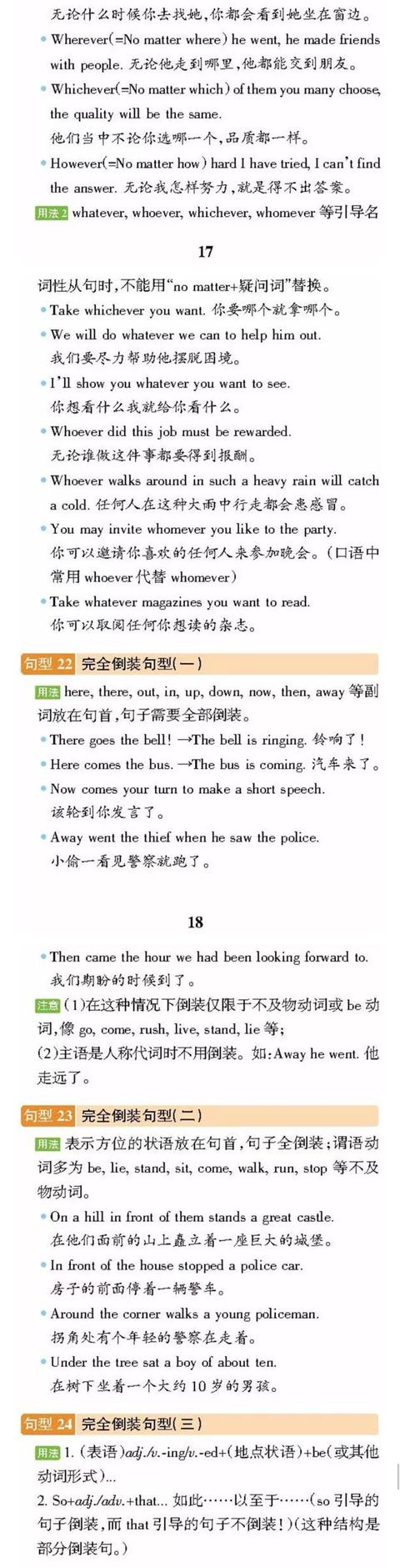 无论什么时候你去找她，你都会看到她坐在窗边。

• Wherever(=No matter where) he went, he made friends with people. 无论他走到哪里，他都能交到朋友。

• Whichever(=No matter which) of them you many choose, the quality will be the same.
他们当中不论你选哪一个，品质都一样。

• However(=No matter how) hard I have tried, I can't find the answer. 无论我怎样努力，就是得不出答案。

用法2 whatever, whoever, whichever, whomever 等引导名

17

词性从句时，不能用"no matter+疑问词"替换。

• Take whichever you want. 你要哪个就拿哪个。

• We will do whatever we can to help him out.
我们要尽力帮助他摆脱困境。

• I'll show you whatever you want to see.
你想看什么我就给你看什么。

• Whoever did this job must be rewarded.
无论谁做这件事都要得到报酬。

• Whoever walks around in such a heavy rain will catch a cold. 任何人在这种大雨中行走都会患感冒。

• You may invite whomever you like to the party.
你可以邀请你喜欢的任何人来参加晚会。（口语中常用 whoever 代替 whomever）

• Take whatever magazines you want to read.
你可以取阅任何你想读的杂志。

句型 22 完全倒装句型(一)

用法 here, there, out, in, up, down, now, then, away 等副词放在句首，句子需要全部倒装。

• There goes the bell! →The bell is ringing. 铃响了！

• Here comes the bus. →The bus is coming. 汽车来了。

• Now comes your turn to make a short speech.
该轮到你发言了。

• Away went the thief when he saw the police.
小偷一看见警察就跑了。

18

• Then came the hour we had been looking forward to.
我们期盼的时候到了。

注意 (1)在这种情况下倒装仅限于不及物动词或 be 动词，像 go, come, rush, live, stand, lie 等；
(2)主语是人称代词时不用倒装。如：Away he went. 他走远了。

句型 23 完全倒装句型(二)

用法 表示方位的状语放在句首，句子全倒装；谓语动词多为 be, lie, stand, sit, come, walk, run, stop 等不及物动词。

• On a hill in front of them stands a great castle.
在他们面前的山上矗立着一座巨大的城堡。

• In front of the house stopped a police car.
房子的前面停着一辆警车。

• Around the corner walks a young policeman.
拐角处有个年轻的警察在走着。

• Under the tree sat a boy of about ten.
在树下坐着一个大约 10 岁的男孩。

句型 24 完全倒装句型(三)

用法 1. (表语)adj./v.-ing/v.-ed+(地点状语)+be(或其他动词形式)...
2. So+adj./adv.+that... 如此……以至于……(so 引导的句子倒装，而 that 引导的句子不倒装！)(这种结构是部分倒装句。)